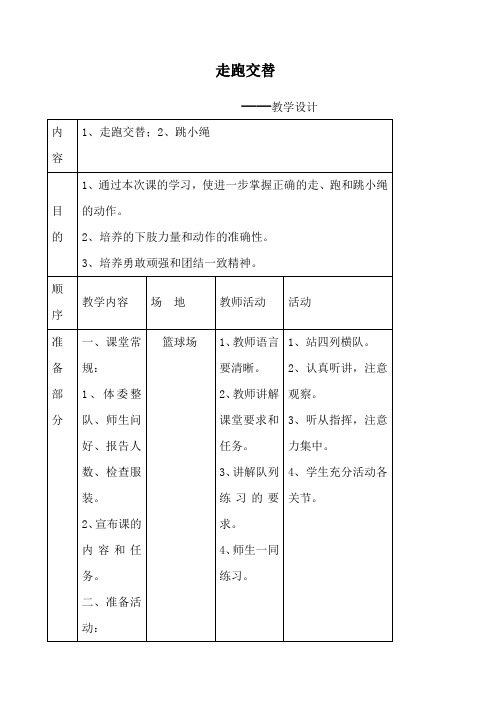 走跑交替

——教学设计

| 内容 | 1、走跑交替；2、跳小绳 | | | |
|---|---|---|---|---|
| 目的 | 1、通过本次课的学习，使进一步掌握正确的走、跑和跳小绳的动作。<br>2、培养的下肢力量和动作的准确性。<br>3、培养勇敢顽强和团结一致精神。 | | | |
| 顺序 | 教学内容 | 场　地 | 教师活动 | 活动 |
| 准备部分 | 一、课堂常规：<br>1、体委整队、师生问好、报告人数、检查服装。<br>2、宣布课的内容和任务。<br>二、准备活动： | 篮球场 | 1、教师语言要清晰。<br>2、教师讲解课堂要求和任务。<br>3、讲解队列练习的要求。<br>4、师生一同练习。 | 1、站四列横队。<br>2、认真听讲，注意观察。<br>3、听从指挥，注意力集中。<br>4、学生充分活动各关节。 |